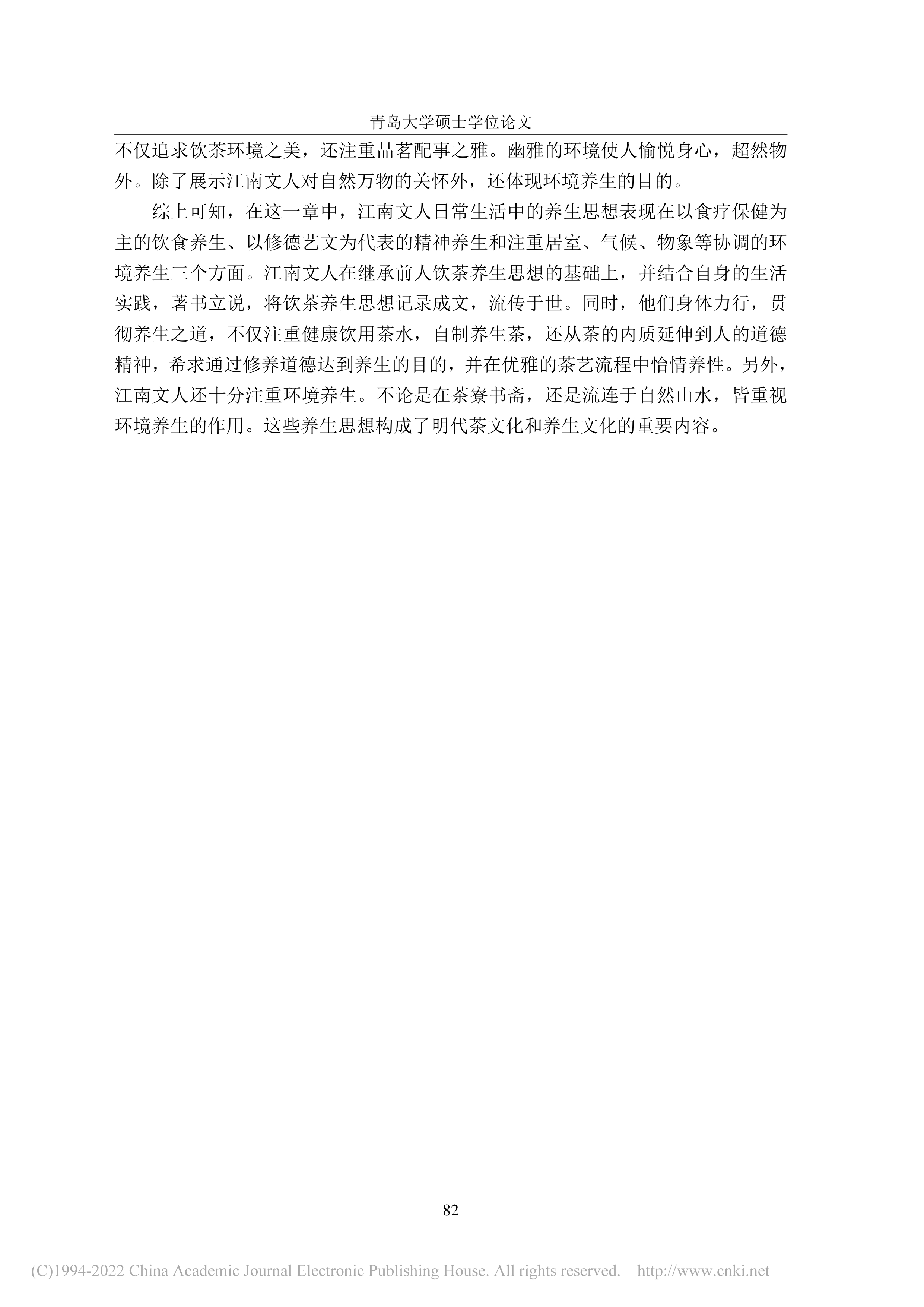 青岛大学硕士学位论文

不仅追求饮茶环境之美，还注重品茗配事之雅。幽雅的环境使人愉悦身心，超然物外。除了展示江南文人对自然万物的关怀外，还体现环境养生的目的。

综上可知，在这一章中，江南文人日常生活中的养生思想表现在以食疗保健为主的饮食养生、以修德艺文为代表的精神养生和注重居室、气候、物象等协调的环境养生三个方面。江南文人在继承前人饮茶养生思想的基础上，并结合自身的生活实践，著书立说，将饮茶养生思想记录成文，流传于世。同时，他们身体力行，贯彻养生之道，不仅注重健康饮用茶水，自制养生茶，还从茶的内质延伸到人的道德精神，希求通过修养道德达到养生的目的，并在优雅的茶艺流程中怡情养性。另外，江南文人还十分注重环境养生。不论是在茶寮书斋，还是流连于自然山水，皆重视环境养生的作用。这些养生思想构成了明代茶文化和养生文化的重要内容。

82

(C)1994-2022 China Academic Journal Electronic Publishing House. All rights reserved. http://www.cnki.net